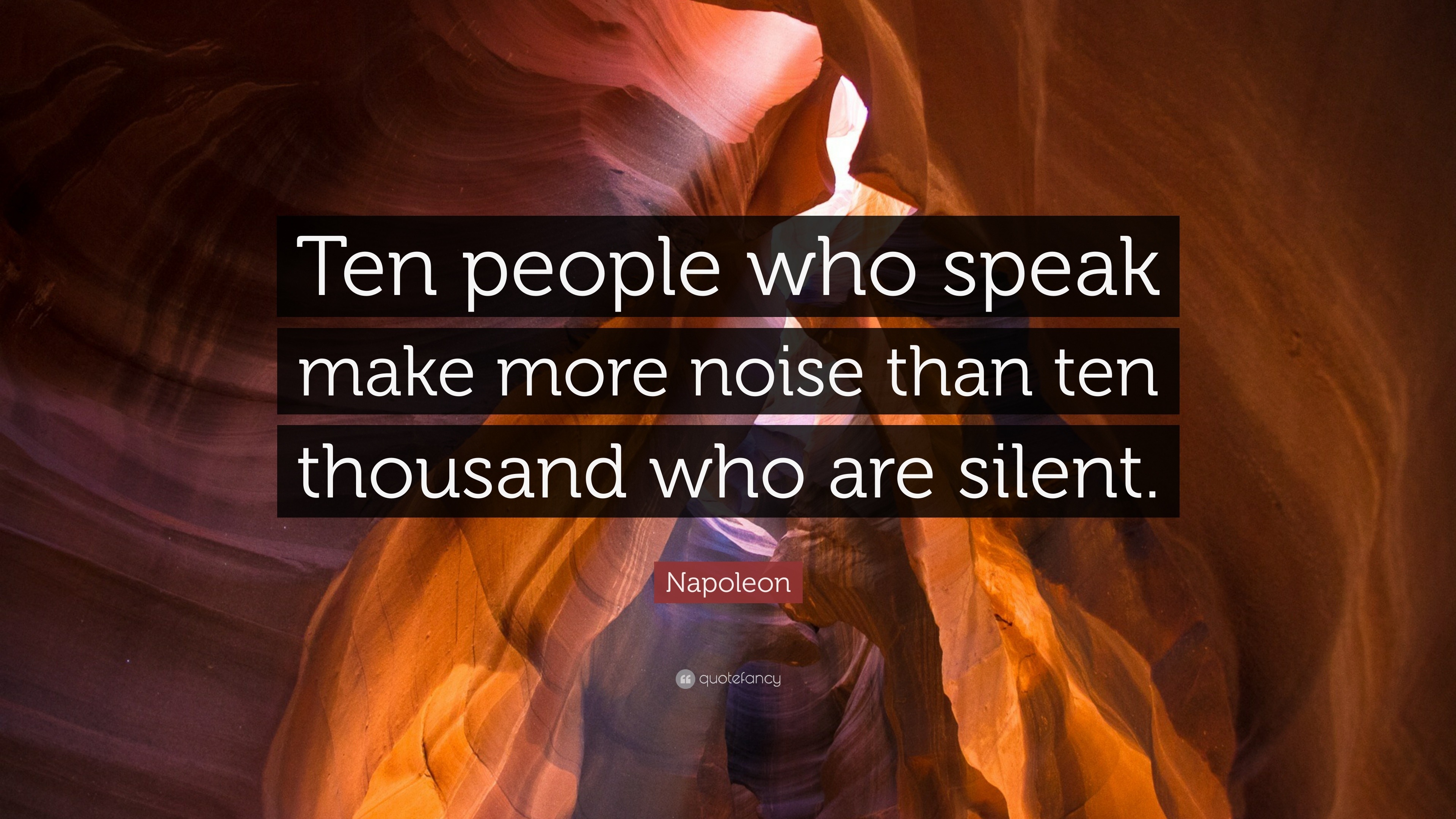 Ten people who speak make more noise than ten thousand who are silent.

Napoleon

quotefancy